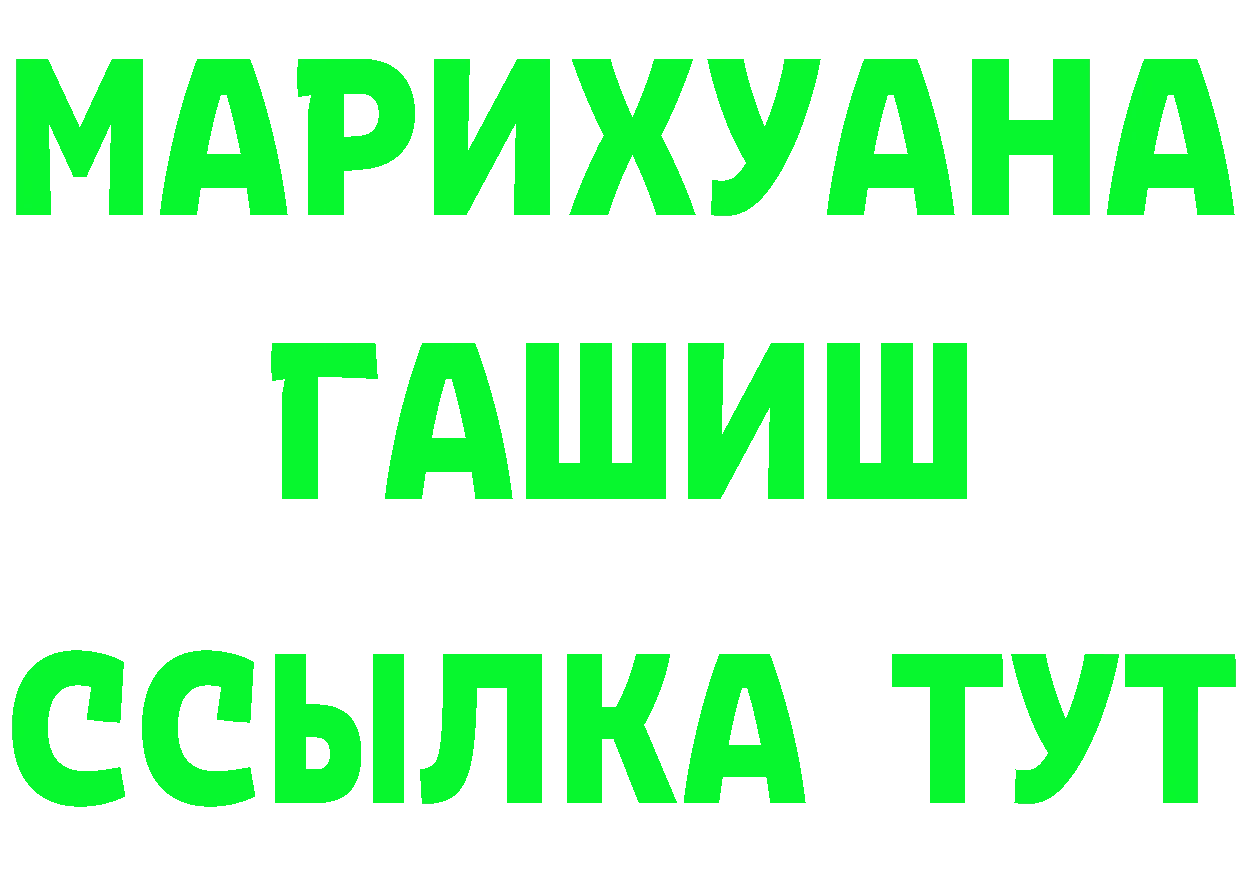 МАРИХУАНА
ГАШИШ
ССЫЛКА ТУТ